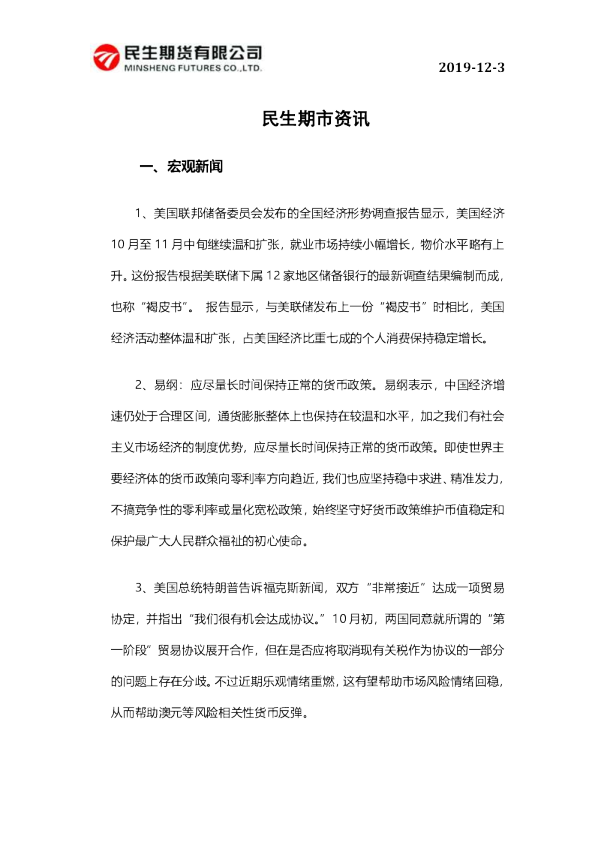 民生期货有限公司
MINSHENG FUTURES CO.,LTD.

2019-12-3

民生期市资讯

一、宏观新闻

1、美国联邦储备委员会发布的全国经济形势调查报告显示，美国经济10月至11月中旬继续温和扩张，就业市场持续小幅增长，物价水平略有上升。这份报告根据美联储下属12家地区储备银行的最新调查结果编制而成，也称“褐皮书”。 报告显示，与美联储发布上一份“褐皮书”时相比，美国经济活动整体温和扩张，占美国经济比重七成的个人消费保持稳定增长。

2、易纲：应尽量长时间保持正常的货币政策。易纲表示，中国经济增速仍处于合理区间，通货膨胀整体上也保持在较温和水平，加之我们有社会主义市场经济的制度优势，应尽量长时间保持正常的货币政策。即使世界主要经济体的货币政策向零利率方向趋近，我们也应坚持稳中求进、精准发力，不搞竞争性的零利率或量化宽松政策，始终坚守好货币政策维护币值稳定和保护最广大人民群众福祉的初心使命。

3、美国总统特朗普告诉福克斯新闻，双方“非常接近”达成一项贸易协定，并指出“我们很有机会达成协议。”10月初，两国同意就所谓的“第一阶段”贸易协议展开合作，但在是否应将取消现有关税作为协议的一部分的问题上存在分歧。不过近期乐观情绪重燃，这有望帮助市场风险情绪回稳，从而帮助澳元等风险相关性货币反弹。